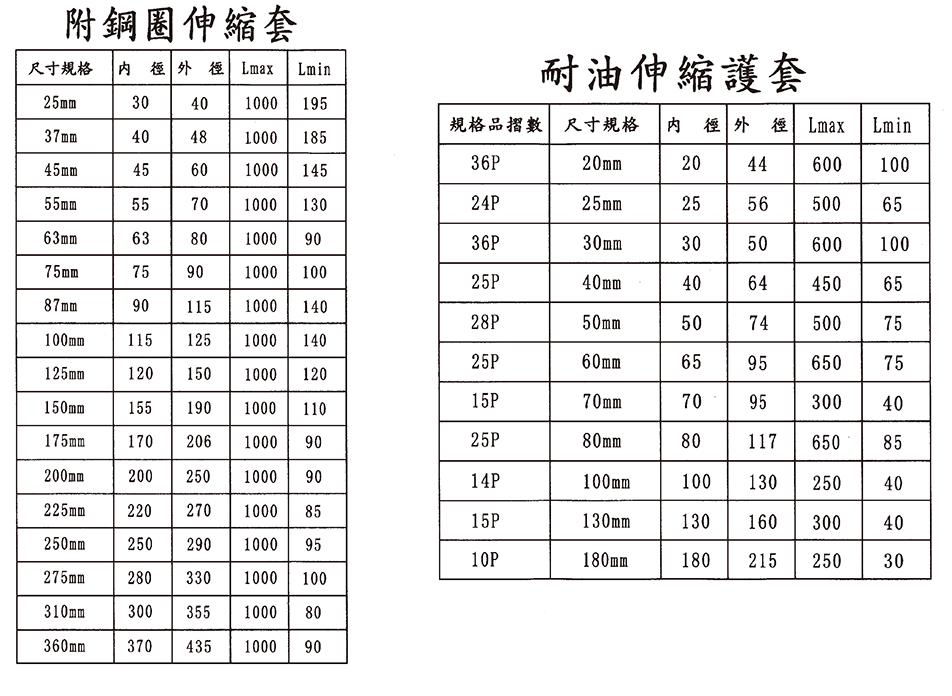 附鋼圈伸縮套

| 尺寸規格 | 內 徑 | 外 徑 | Lmax | Lmin |
|---|---|---|---|---|
| 25mm | 30 | 40 | 1000 | 195 |
| 37mm | 40 | 48 | 1000 | 185 |
| 45mm | 45 | 60 | 1000 | 145 |
| 55mm | 55 | 70 | 1000 | 130 |
| 63mm | 63 | 80 | 1000 | 90 |
| 75mm | 75 | 90 | 1000 | 100 |
| 87mm | 90 | 115 | 1000 | 140 |
| 100mm | 115 | 125 | 1000 | 140 |
| 125mm | 120 | 150 | 1000 | 120 |
| 150mm | 155 | 190 | 1000 | 110 |
| 175mm | 170 | 206 | 1000 | 90 |
| 200mm | 200 | 250 | 1000 | 90 |
| 225mm | 220 | 270 | 1000 | 85 |
| 250mm | 250 | 290 | 1000 | 95 |
| 275mm | 280 | 330 | 1000 | 100 |
| 310mm | 300 | 355 | 1000 | 80 |
| 360mm | 370 | 435 | 1000 | 90 |

耐油伸縮護套

| 規格品摺數 | 尺寸規格 | 內 徑 | 外 徑 | Lmax | Lmin |
|---|---|---|---|---|---|
| 36P | 20mm | 20 | 44 | 600 | 100 |
| 24P | 25mm | 25 | 56 | 500 | 65 |
| 36P | 30mm | 30 | 50 | 600 | 100 |
| 25P | 40mm | 40 | 64 | 450 | 65 |
| 28P | 50mm | 50 | 74 | 500 | 75 |
| 25P | 60mm | 65 | 95 | 650 | 75 |
| 15P | 70mm | 70 | 95 | 300 | 40 |
| 25P | 80mm | 80 | 117 | 650 | 85 |
| 14P | 100mm | 100 | 130 | 250 | 40 |
| 15P | 130mm | 130 | 160 | 300 | 40 |
| 10P | 180mm | 180 | 215 | 250 | 30 |